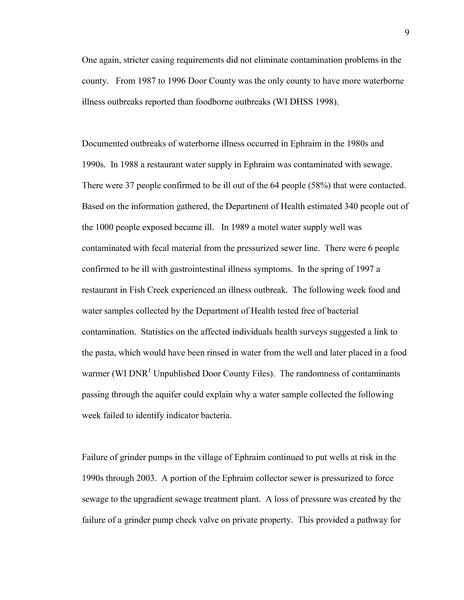 9

One again, stricter casing requirements did not eliminate contamination problems in the county. From 1987 to 1996 Door County was the only county to have more waterborne illness outbreaks reported than foodborne outbreaks (WI DHSS 1998).

Documented outbreaks of waterborne illness occurred in Ephraim in the 1980s and 1990s. In 1988 a restaurant water supply in Ephraim was contaminated with sewage. There were 37 people confirmed to be ill out of the 64 people (58%) that were contacted. Based on the information gathered, the Department of Health estimated 340 people out of the 1000 people exposed became ill. In 1989 a motel water supply well was contaminated with fecal material from the pressurized sewer line. There were 6 people confirmed to be ill with gastrointestinal illness symptoms. In the spring of 1997 a restaurant in Fish Creek experienced an illness outbreak. The following week food and water samples collected by the Department of Health tested free of bacterial contamination. Statistics on the affected individuals health surveys suggested a link to the pasta, which would have been rinsed in water from the well and later placed in a food warmer (WI DNR$^1$ Unpublished Door County Files). The randomness of contaminants passing through the aquifer could explain why a water sample collected the following week failed to identify indicator bacteria.

Failure of grinder pumps in the village of Ephraim continued to put wells at risk in the 1990s through 2003. A portion of the Ephraim collector sewer is pressurized to force sewage to the upgradient sewage treatment plant. A loss of pressure was created by the failure of a grinder pump check valve on private property. This provided a pathway for